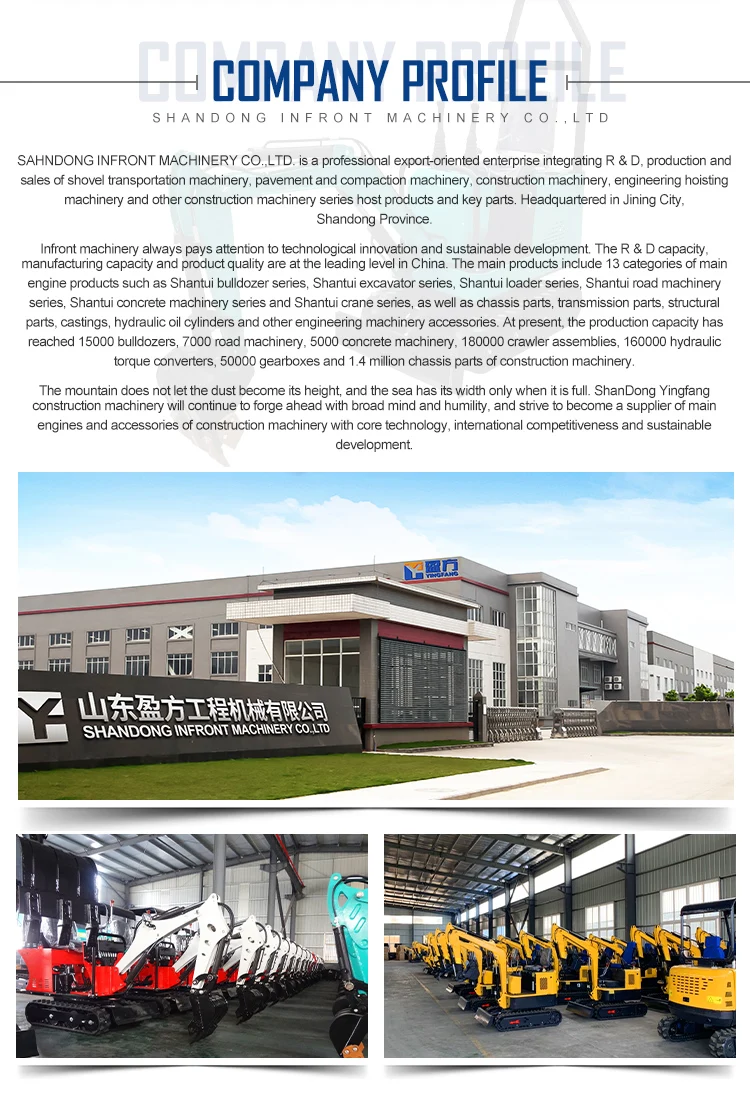 COMPANY PROFILE

SHANDONG INFRONT MACHINERY CO.,LTD

SAHNDONG INFRONT MACHINERY CO.,LTD. is a professional export-oriented enterprise integrating R & D, production and sales of shovel transportation machinery, pavement and compaction machinery, construction machinery, engineering hoisting machinery and other construction machinery series host products and key parts. Headquartered in Jining City, Shandong Province.

Infront machinery always pays attention to technological innovation and sustainable development. The R & D capacity, manufacturing capacity and product quality are at the leading level in China. The main products include 13 categories of main engine products such as Shantui bulldozer series, Shantui excavator series, Shantui loader series, Shantui road machinery series, Shantui concrete machinery series and Shantui crane series, as well as chassis parts, transmission parts, structural parts, castings, hydraulic oil cylinders and other engineering machinery accessories. At present, the production capacity has reached 15000 bulldozers, 7000 road machinery, 5000 concrete machinery, 180000 crawler assemblies, 160000 hydraulic torque converters, 50000 gearboxes and 1.4 million chassis parts of construction machinery.

The mountain does not let the dust become its height, and the sea has its width only when it is full. ShanDong Yingfang construction machinery will continue to forge ahead with broad mind and humility, and strive to become a supplier of main engines and accessories of construction machinery with core technology, international competitiveness and sustainable development.

盈方
YINGFANG

山东盈方工程机械有限公司
SHANDONG INFRONT MACHINERY CO.,LTD